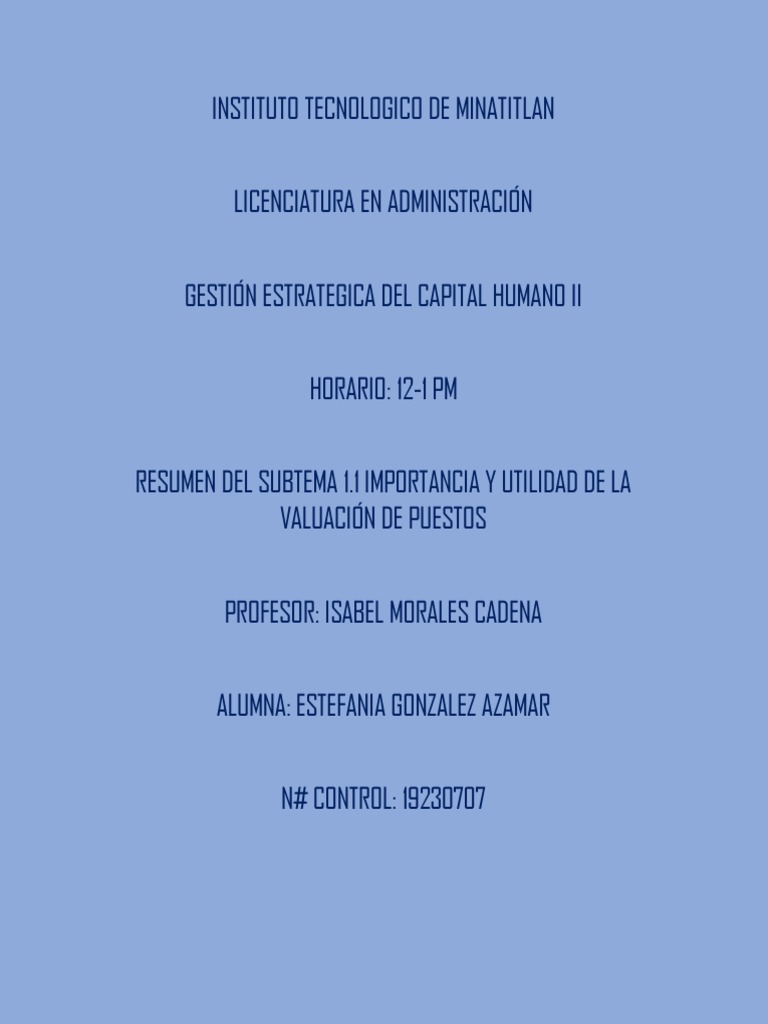 INSTITUTO TECNOLOGICO DE MINATITLAN

LICENCIATURA EN ADMINISTRACIÓN

GESTIÓN ESTRATEGICA DEL CAPITAL HUMANO II

HORARIO: 12-1 PM

RESUMEN DEL SUBTEMA 1.1 IMPORTANCIA Y UTILIDAD DE LA VALUACIÓN DE PUESTOS

PROFESOR: ISABEL MORALES CADENA

ALUMNA: ESTEFANIA GONZALEZ AZAMAR

N# CONTROL: 19230707